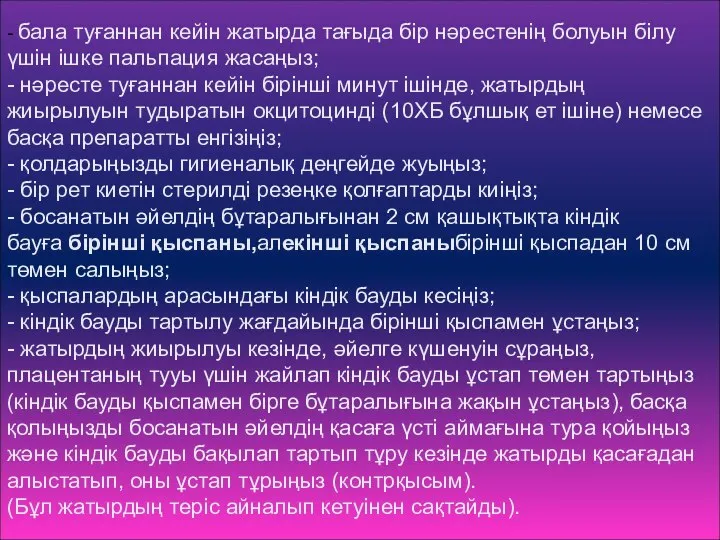 - бала туғаннан кейін жатырда тағыда бір нәрестенің болуын білу үшін ішке пальпация жасаңыз;
- нәресте туғаннан кейін бірінші минут ішінде, жатырдың жиырылуын тудыратын окцитоцинді (10ХБ бұлшық ет ішіне) немесе басқа препаратты енгізіңіз;
- қолдарыңызды гигиеналық деңгейде жуыңыз;
- бір рет киетін стерилді резеңке қолғаптарды киіңіз;
- босанатын әйелдің бұтаралығынан 2 см қашықтықта кіндік бауға бірінші қыспаны,алекінші қыспаныбірінші қыспадан 10 см төмен салыңыз;
- қыспалардың арасындағы кіндік бауды кесіңіз;
- кіндік бауды тартылу жағдайында бірінші қыспамен ұстаңыз;
- жатырдың жиырылуы кезінде, әйелге күшенуін сұраңыз, плацентаның тууы үшін жайлап кіндік бауды ұстап төмен тартыңыз (кіндік бауды қыспамен бірге бұтаралығына жақын ұстаңыз), басқа қолыңызды босанатын әйелдің қасаға үсті аймағына тура қойыңыз және кіндік бауды бақылап тартып тұру кезінде жатырды қасағадан алыстатып, оны ұстап тұрыңыз (контрқысым).
(Бұл жатырдың теріс айналып кетуінен сақтайды).